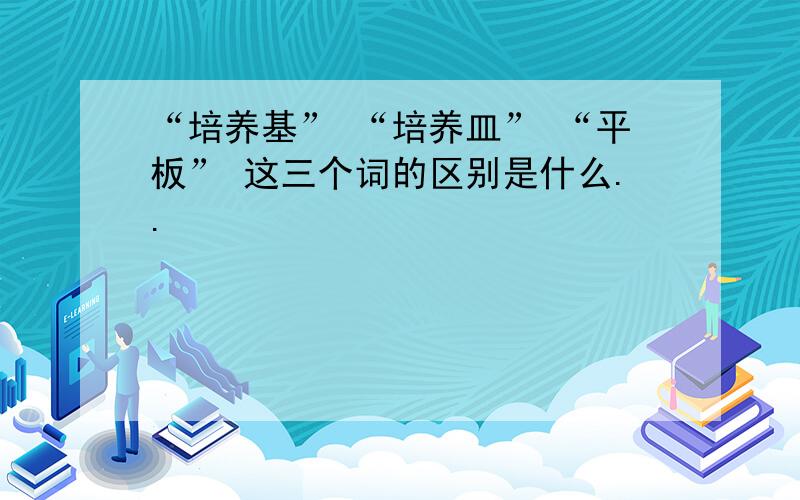 “培养基” “培养皿” “平板” 这三个词的区别是什么..

E-LEARNING